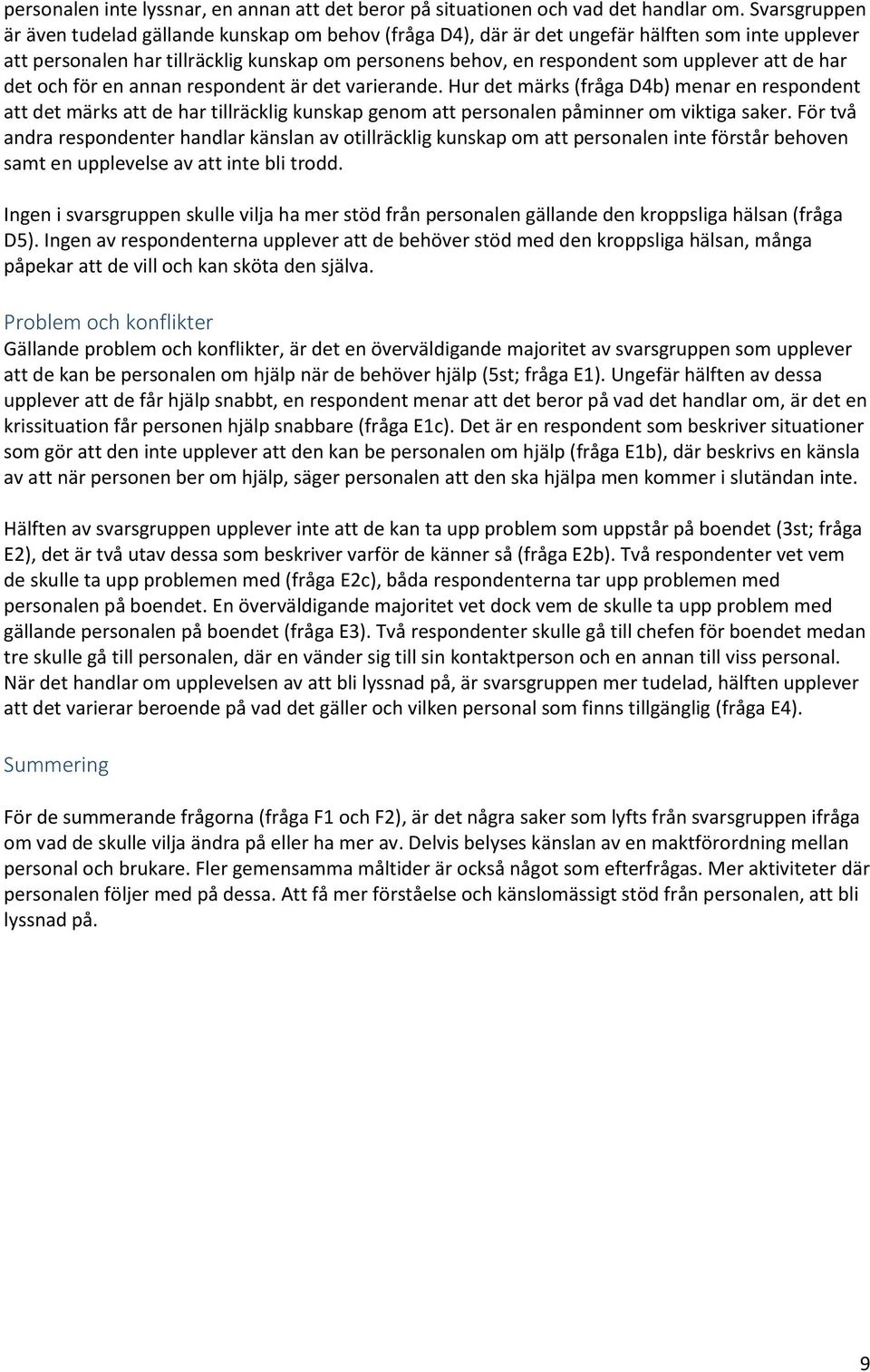 personalen inte lyssnar, en annan att det beror på situationen och vad det handlar om. Svarsgruppen är även tudelad gällande kunskap om behov (fråga D4), där är det ungefär hälften som inte upplever att personalen har tillräcklig kunskap om personens behov, en respondent som upplever att de har det och för en annan respondent är det varierande. Hur det märks (fråga D4b) menar en respondent att det märks att de har tillräcklig kunskap genom att personalen påminner om viktiga saker. För två andra respondenter handlar känslan av otillräcklig kunskap om att personalen inte förstår behoven samt en upplevelse av att inte bli trodd.

Ingen i svarsgruppen skulle vilja ha mer stöd från personalen gällande den kroppsliga hälsan (fråga D5). Ingen av respondenterna upplever att de behöver stöd med den kroppsliga hälsan, många påpekar att de vill och kan sköta den själva.

Problem och konflikter
Gällande problem och konflikter, är det en överväldigande majoritet av svarsgruppen som upplever att de kan be personalen om hjälp när de behöver hjälp (5st; fråga E1). Ungefär hälften av dessa upplever att de får hjälp snabbt, en respondent menar att det beror på vad det handlar om, är det en krissituation får personen hjälp snabbare (fråga E1c). Det är en respondent som beskriver situationer som gör att den inte upplever att den kan be personalen om hjälp (fråga E1b), där beskrivs en känsla av att när personen ber om hjälp, säger personalen att den ska hjälpa men kommer i slutändan inte.

Hälften av svarsgruppen upplever inte att de kan ta upp problem som uppstår på boendet (3st; fråga E2), det är två utav dessa som beskriver varför de känner så (fråga E2b). Två respondenter vet vem de skulle ta upp problemen med (fråga E2c), båda respondenterna tar upp problemen med personalen på boendet. En överväldigande majoritet vet dock vem de skulle ta upp problem med gällande personalen på boendet (fråga E3). Två respondenter skulle gå till chefen för boendet medan tre skulle gå till personalen, där en vänder sig till sin kontaktperson och en annan till viss personal. När det handlar om upplevelsen av att bli lyssnad på, är svarsgruppen mer tudelad, hälften upplever att det varierar beroende på vad det gäller och vilken personal som finns tillgänglig (fråga E4).

Summering

För de summerande frågorna (fråga F1 och F2), är det några saker som lyfts från svarsgruppen ifråga om vad de skulle vilja ändra på eller ha mer av. Delvis belyses känslan av en maktförordning mellan personal och brukare. Fler gemensamma måltider är också något som efterfrågas. Mer aktiviteter där personalen följer med på dessa. Att få mer förståelse och känslomässigt stöd från personalen, att bli lyssnad på.

9